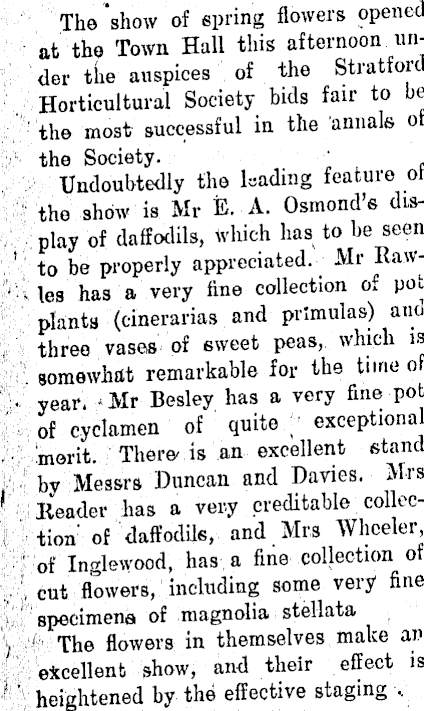 The show of spring flowers opened at the Town Hall this afternoon under the auspices of the Stratford Horticultural Society bids fair to be the most successful in the annals of the Society.

Undoubtedly the leading feature of the show is Mr E. A. Osmond's display of daffodils, which has to be seen to be properly appreciated. Mr Rawles has a very fine collection of pot plants (cinerarias and primulas) and three vases of sweet peas, which is somewhat remarkable for the time of year. Mr Besley has a very fine pot of cyclamen of quite exceptional merit. There is an excellent stand by Messrs Duncan and Davies. Mrs Reader has a very creditable collection of daffodils, and Mrs Wheeler, of Inglewood, has a fine collection of cut flowers, including some very fine specimens of magnolia stellata

The flowers in themselves make an excellent show, and their effect is heightened by the effective staging .